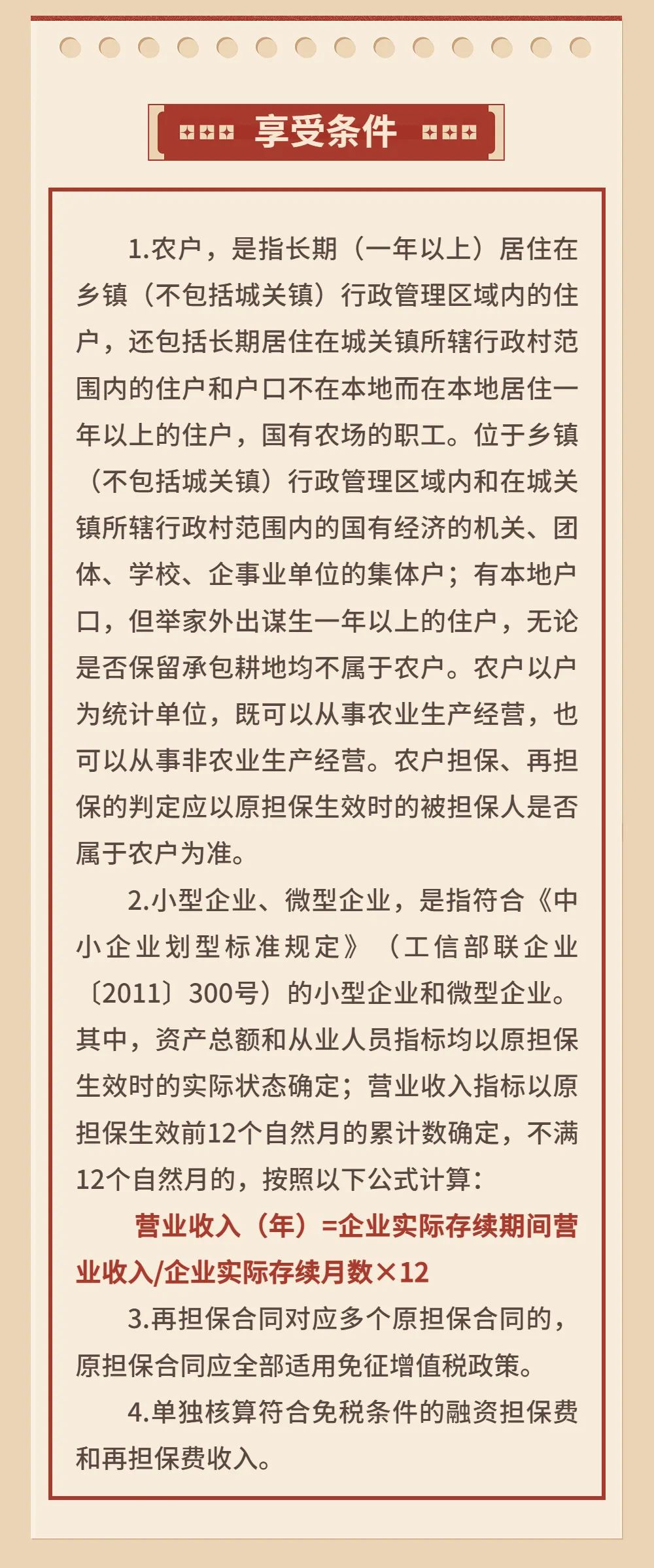 享受条件

1.农户，是指长期（一年以上）居住在乡镇（不包括城关镇）行政管理区域内的住户，还包括长期居住在城关镇所辖行政村范围内的住户和户口不在本地而在本地居住一年以上的住户，国有农场的职工。位于乡镇（不包括城关镇）行政管理区域内和在城关镇所辖行政村范围内的国有经济的机关、团体、学校、企事业单位的集体户；有本地户口，但举家外出谋生一年以上的住户，无论是否保留承包耕地均不属于农户。农户以户为统计单位，既可以从事农业生产经营，也可以从事非农业生产经营。农户担保、再担保的判定应以原担保生效时的被担保人是否属于农户为准。

2.小型企业、微型企业，是指符合《中小企业划型标准规定》（工信部联企业〔2011〕300号）的小型企业和微型企业。其中，资产总额和从业人员指标均以原担保生效时的实际状态确定；营业收入指标以原担保生效前12个自然月的累计数确定，不满12个自然月的，按照以下公式计算：

营业收入（年）=企业实际存续期间营业收入/企业实际存续月数×12

3.再担保合同对应多个原担保合同的，原担保合同应全部适用免征增值税政策。

4.单独核算符合免税条件的融资担保费和再担保费收入。